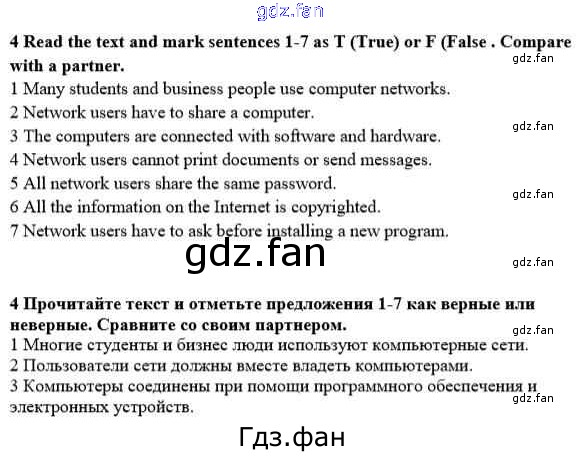 4 Read the text and mark sentences 1-7 as T (True) or F (False . Compare with a partner.

1 Many students and business people use computer networks.
2 Network users have to share a computer.
3 The computers are connected with software and hardware.
4 Network users cannot print documents or send messages.
5 All network users share the same password.
6 All the information on the Internet is copyrighted.
7 Network users have to ask before installing a new program.

4 Прочитайте текст и отметьте предложения 1-7 как верные или неверные. Сравните со своим партнером.

1 Многие студенты и бизнес люди используют компьютерные сети.
2 Пользователи сети должны вместе владеть компьютерами.
3 Компьютеры соединены при помощи программного обеспечения и электронных устройств.

gdz.fan

Гдз.фан